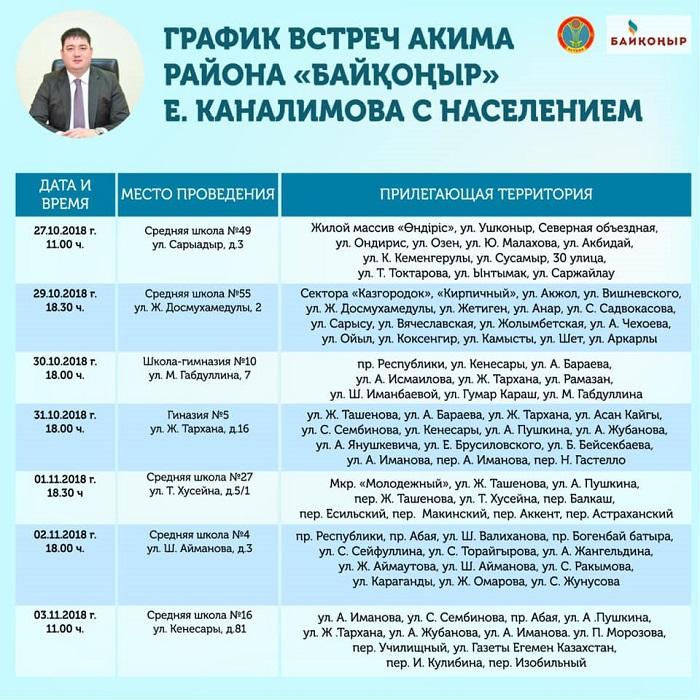 ГРАФИК ВСТРЕЧ АКИМА РАЙОНА «БАЙҚОҢЫР» Е. КАНАЛИМОВА С НАСЕЛЕНИЕМ

БАЙҚОҢЫР

| ДАТА И ВРЕМЯ | МЕСТО ПРОВЕДЕНИЯ | ПРИЛЕГАЮЩАЯ ТЕРРИТОРИЯ |
|---|---|---|
| 27.10.2018 г. 11.00 ч. | Средняя школа №49 ул. Сарыадыр, д.3 | Жилой массив «Өндіріс», ул. Ушконыр, Северная объездная, ул. Ондирис, ул. Озен, ул. Ю. Малахова, ул. Акбидай, ул. К. Кеменгерулы, ул. Сусамыр, 30 улица, ул. Т. Токтарова, ул. Ынтымак, ул. Саржайлау |
| 29.10.2018 г. 18.30 ч. | Средняя школа №55 ул. Ж. Досмухамедулы, 2 | Сектора «Казгородок», «Кирпичный», ул. Акжол, ул. Вишневского, ул. Ж. Досмухамедулы, ул. Жетиген, ул. Анар, ул. С. Садвокасова, ул. Сарысу, ул. Вячеславская, ул. Жолымбетская, ул. А. Чехоева, ул. Ойыл, ул. Коксенгир, ул. Камысты, ул. Шет, ул. Аркарлы |
| 30.10.2018 г. 18.00 ч. | Школа-гимназия №10 ул. М. Габдуллина, 7 | пр. Республики, ул. Кенесары, ул. А. Бараева, ул. А. Исмаилова, ул. Ж. Тархана, ул. Рамазан, ул. Ш. Иманбаевой, ул. Гумар Караш, ул. М. Габдуллина |
| 31.10.2018 г. 18.00 ч. | Гиназия №5 ул. Ж. Тархана, д.16 | ул. Ж. Ташенова, ул. А. Бараева, ул. Ж. Тархана, ул. Асан Кайгы, ул. С. Сембинова, ул. Кенесары, ул. А. Пушкина, ул. А. Жубанова, ул. А. Янушкевича, ул. Е. Брусиловского, ул. Б. Бейсекбаева, ул. А. Иманова, пер. А. Иманова, пер. Н. Гастелло |
| 01.11.2018 г. 18.30 ч | Средняя школа №27 ул. Т. Хусейна, д.5/1 | Мкр. «Молодежный», ул. Ж. Ташенова, ул. А. Пушкина, пер. Ж. Ташенова, ул. Т. Хусейна, пер. Балкаш, пер. Есильский, пер. Макинский, пер. Аккент, пер. Астраханский |
| 02.11.2018 г. 18.00 ч. | Средняя школа №4 ул. Ш. Айманова, д.3 | пр. Республики, пр. Абая, ул. Ш. Валиханова, пр. Богенбай батыра, ул. С. Сейфуллина, ул. С. Торайгырова, ул. А. Жангельдина, ул. Ж. Аймаутова, ул. Ш. Айманова, ул. С. Ракымова, ул. Караганды, ул. Ж. Омарова, ул. С. Жунусова |
| 03.11.2018 г. 11.00 ч. | Средняя школа №16 ул. Кенесары, д.81 | ул. А. Иманова, ул. С. Сембинова, пр. Абая, ул. А .Пушкина, ул. Ж .Тархана, ул. А. Жубанова, ул. А. Иманова. ул. П. Морозова, пер. Училищный, ул. Газеты Егемен Казахстан, пер. И. Кулибина, пер. Изобильный |